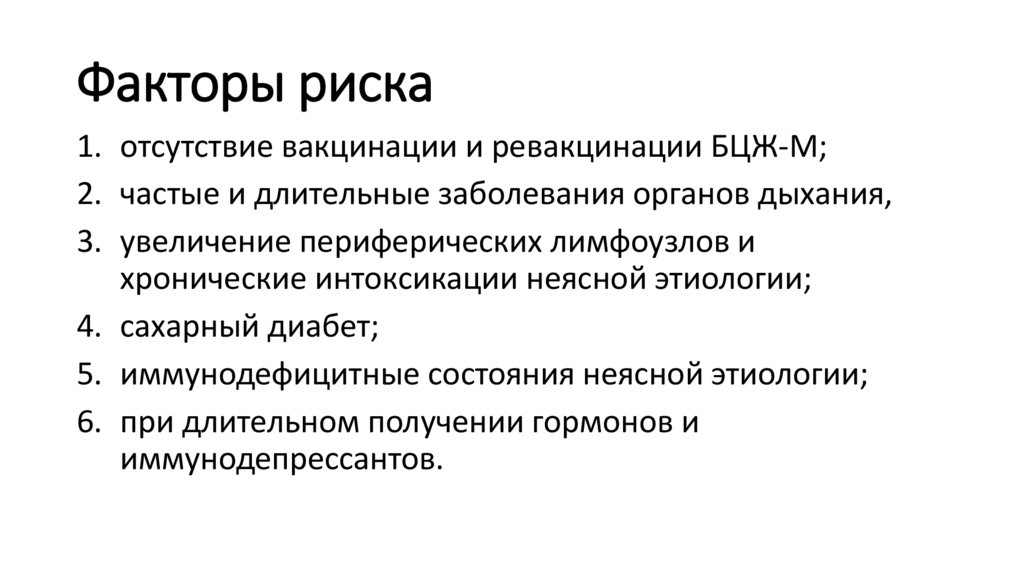 Факторы риска

1. отсутствие вакцинации и ревакцинации БЦЖ-М;
2. частые и длительные заболевания органов дыхания,
3. увеличение периферических лимфоузлов и хронические интоксикации неясной этиологии;
4. сахарный диабет;
5. иммунодефицитные состояния неясной этиологии;
6. при длительном получении гормонов и иммунодепрессантов.